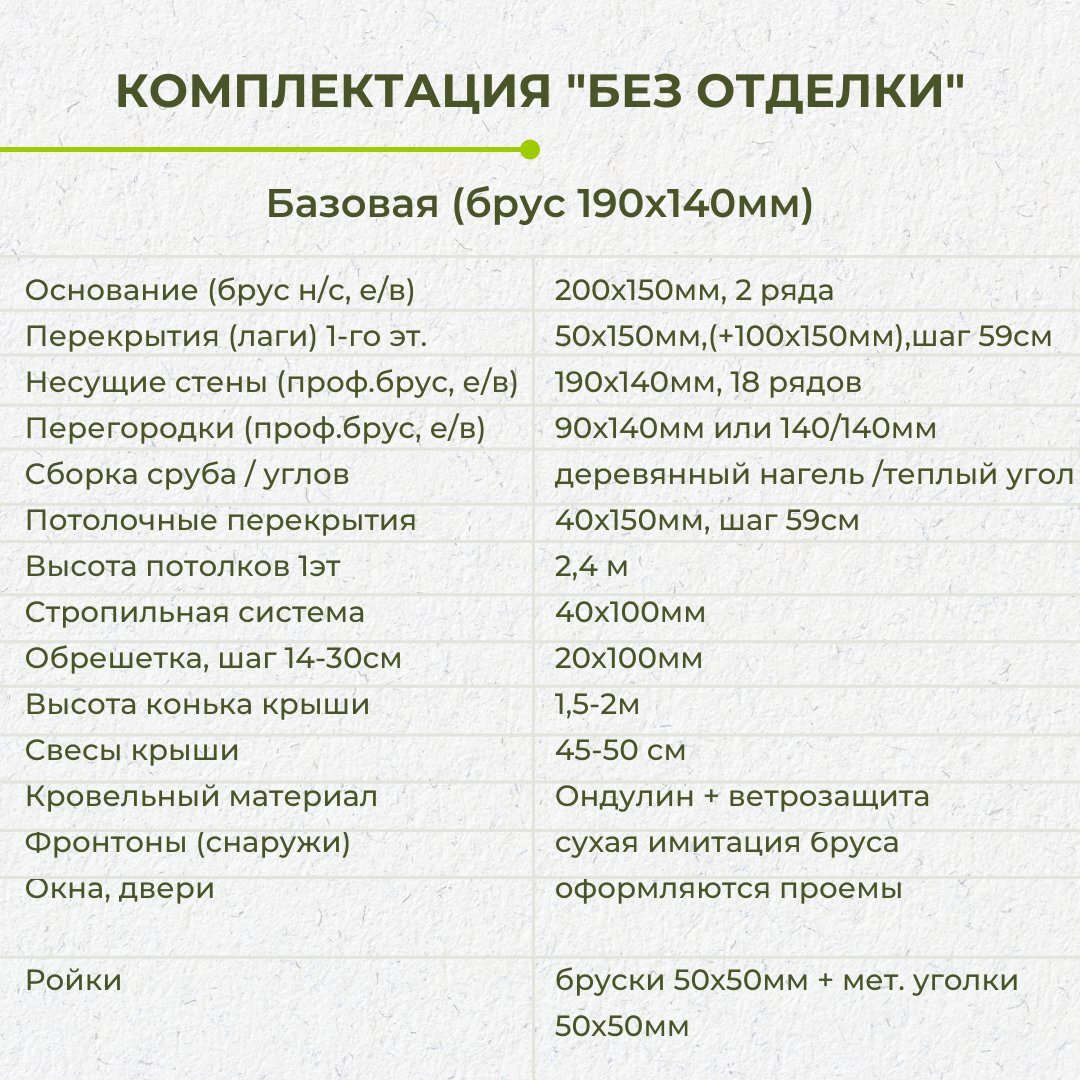 КОМПЛЕКТАЦИЯ "БЕЗ ОТДЕЛКИ"

Базовая (брус 190х140мм)

| | |
|---|---|
| Основание (брус н/с, е/в) | 200х150мм, 2 ряда |
| Перекрытия (лаги) 1-го эт. | 50х150мм,(+100х150мм),шаг 59см |
| Несущие стены (проф.брус, е/в) | 190х140мм, 18 рядов |
| Перегородки (проф.брус, е/в) | 90х140мм или 140/140мм |
| Сборка сруба / углов | деревянный нагель /теплый угол |
| Потолочные перекрытия | 40х150мм, шаг 59см |
| Высота потолков 1эт | 2,4 м |
| Стропильная система | 40х100мм |
| Обрешетка, шаг 14-30см | 20х100мм |
| Высота конька крыши | 1,5-2м |
| Свесы крыши | 45-50 см |
| Кровельный материал | Ондулин + ветрозащита |
| Фронтоны (снаружи) | сухая имитация бруса |
| Окна, двери | оформляются проемы |
| Ройки | бруски 50х50мм + мет. уголки 50х50мм |